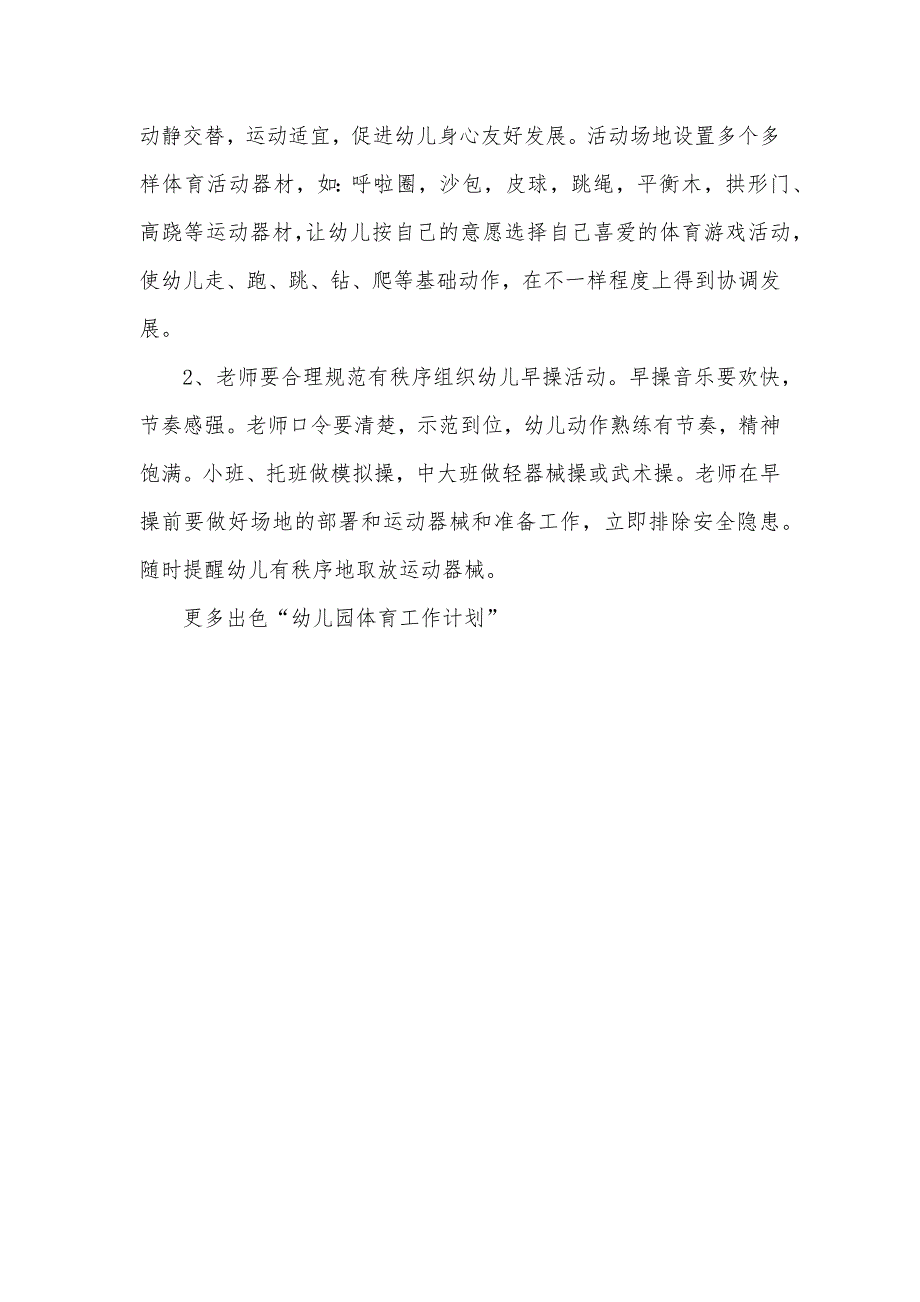 动静交替，运动适宜，促进幼儿身心友好发展。活动场地设置多个多样体育活动器材，如：呼啦圈，沙包，皮球，跳绳，平衡木，拱形门、高跷等运动器材，让幼儿按自己的意愿选择自己喜爱的体育游戏活动，使幼儿走、跑、跳、钻、爬等基础动作，在不一样程度上得到协调发展。

2、老师要合理规范有秩序组织幼儿早操活动。早操音乐要欢快，节奏感强。老师口令要清楚，示范到位，幼儿动作熟练有节奏，精神饱满。小班、托班做模拟操，中大班做轻器械操或武术操。老师在早操前要做好场地的部署和运动器械和准备工作，立即排除安全隐患。随时提醒幼儿有秩序地取放运动器械。

更多出色“幼儿园体育工作计划”